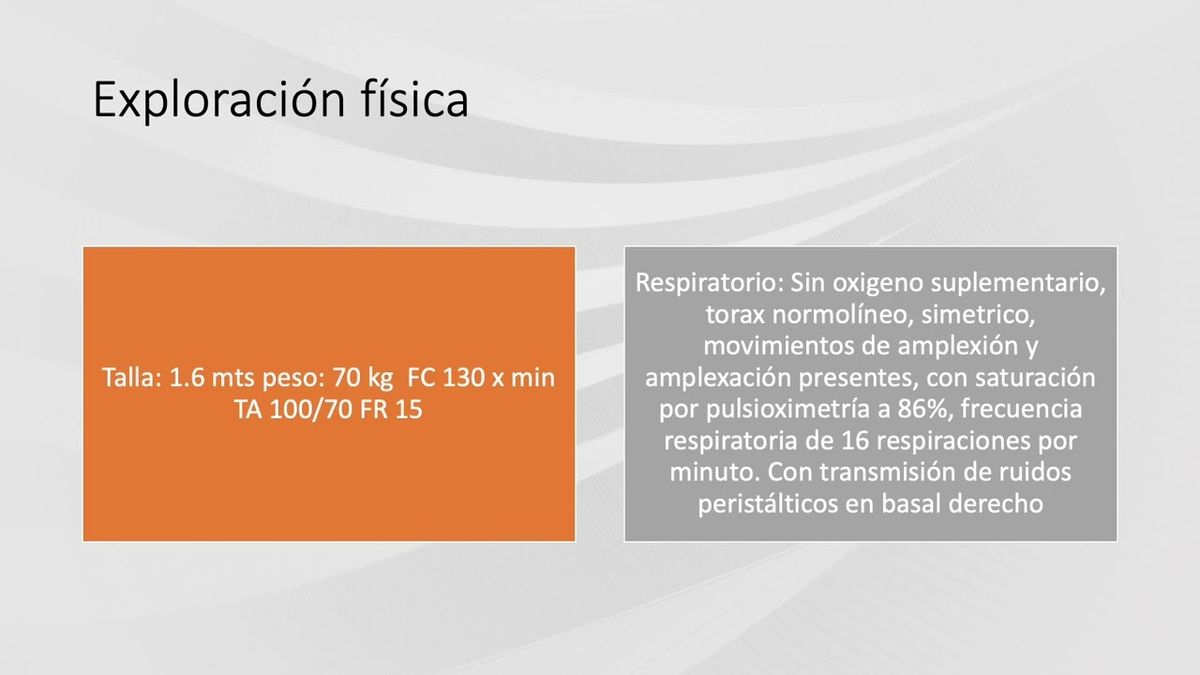 Exploración física

Talla: 1.6 mts peso: 70 kg FC 130 x min TA 100/70 FR 15

Respiratorio: Sin oxigeno suplementario, torax normolíneo, simetrico, movimientos de amplexión y amplexación presentes, con saturación por pulsioximetría a 86%, frecuencia respiratoria de 16 respiraciones por minuto. Con transmisión de ruidos peristálticos en basal derecho